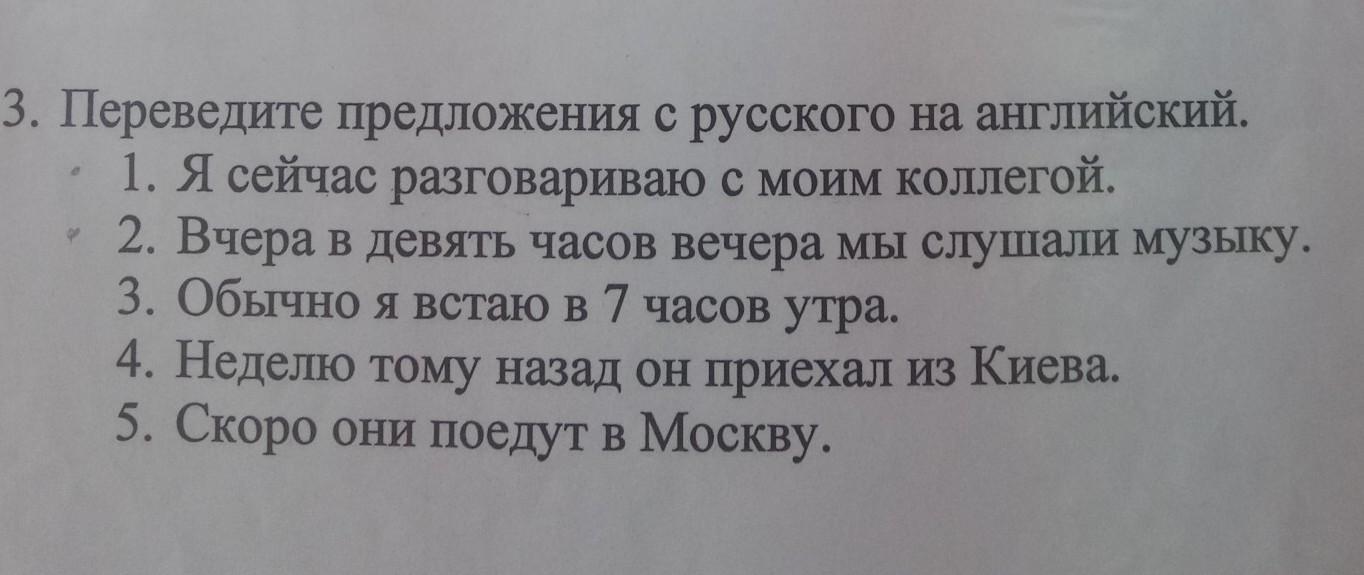 3. Переведите предложения с русского на английский.

1. Я сейчас разговариваю с моим коллегой.
2. Вчера в девять часов вечера мы слушали музыку.
3. Обычно я встаю в 7 часов утра.
4. Неделю тому назад он приехал из Киева.
5. Скоро они поедут в Москву.